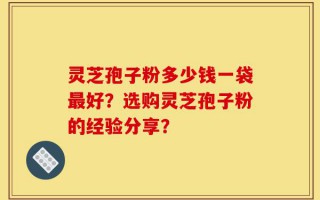 灵芝孢子粉多少钱一袋最好？选购灵芝孢子粉的经验分享？